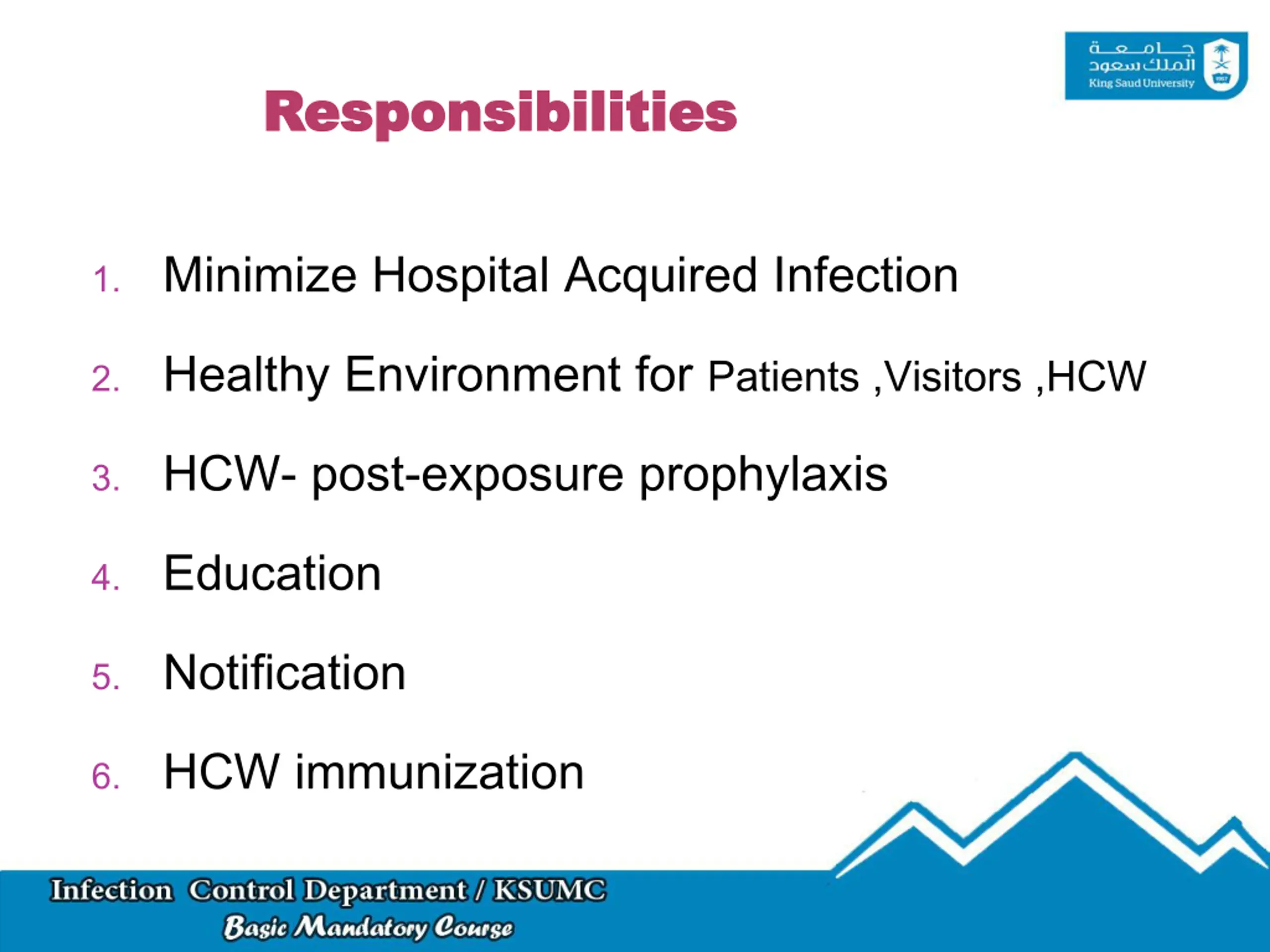 جامعة الملك سعود
King Saud University

Responsibilities

1. Minimize Hospital Acquired Infection
2. Healthy Environment for Patients ,Visitors ,HCW
3. HCW- post-exposure prophylaxis
4. Education
5. Notification
6. HCW immunization

Infection Control Department / KSUMC
Basic Mandatory Course